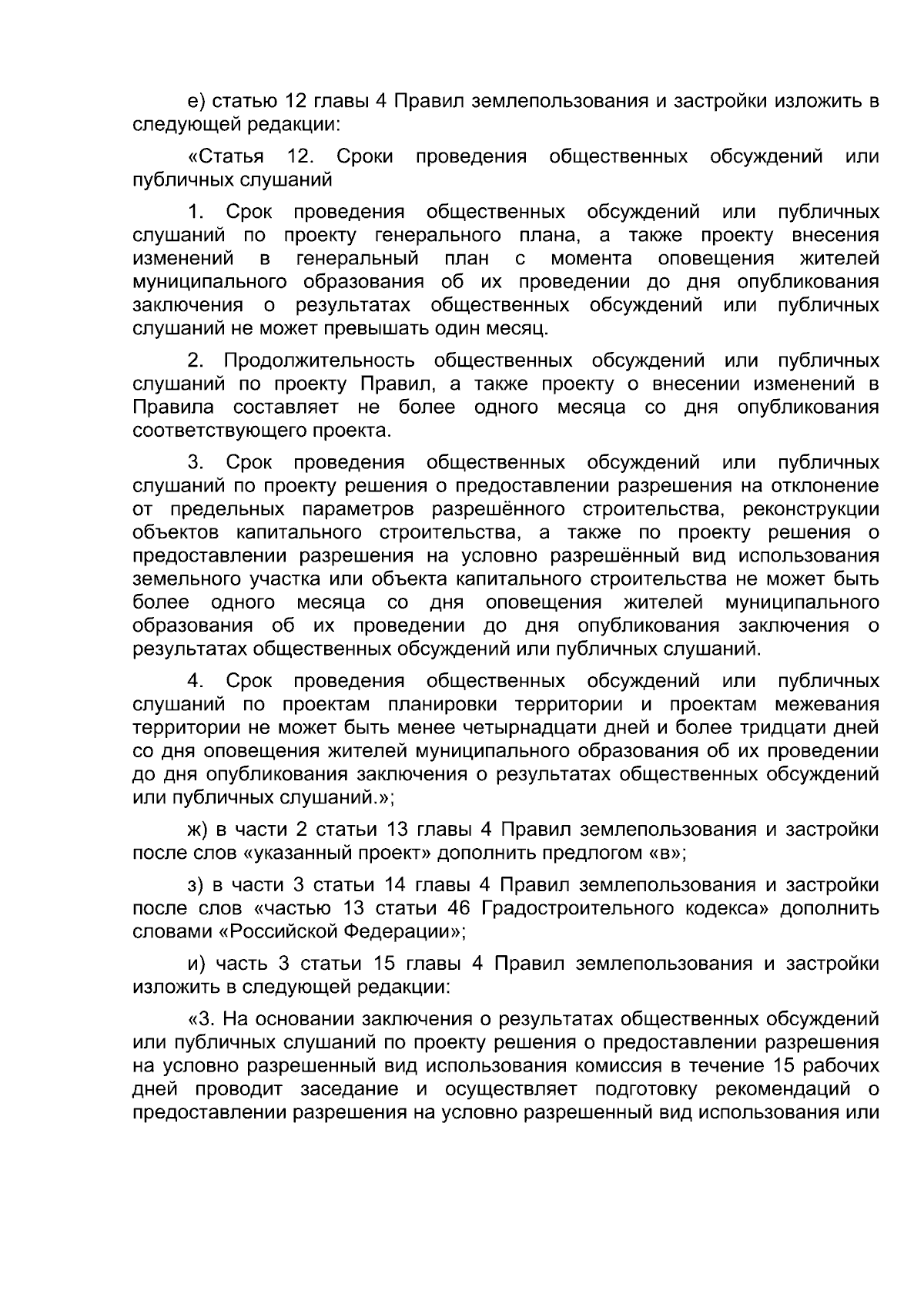 е) статью 12 главы 4 Правил землепользования и застройки изложить в следующей редакции:

«Статья 12. Сроки проведения общественных обсуждений или публичных слушаний

1. Срок проведения общественных обсуждений или публичных слушаний по проекту генерального плана, а также проекту внесения изменений в генеральный план с момента оповещения жителей муниципального образования об их проведении до дня опубликования заключения о результатах общественных обсуждений или публичных слушаний не может превышать один месяц.

2. Продолжительность общественных обсуждений или публичных слушаний по проекту Правил, а также проекту о внесении изменений в Правила составляет не более одного месяца со дня опубликования соответствующего проекта.

3. Срок проведения общественных обсуждений или публичных слушаний по проекту решения о предоставлении разрешения на отклонение от предельных параметров разрешённого строительства, реконструкции объектов капитального строительства, а также по проекту решения о предоставлении разрешения на условно разрешённый вид использования земельного участка или объекта капитального строительства не может быть более одного месяца со дня оповещения жителей муниципального образования об их проведении до дня опубликования заключения о результатах общественных обсуждений или публичных слушаний.

4. Срок проведения общественных обсуждений или публичных слушаний по проектам планировки территории и проектам межевания территории не может быть менее четырнадцати дней и более тридцати дней со дня оповещения жителей муниципального образования об их проведении до дня опубликования заключения о результатах общественных обсуждений или публичных слушаний.»;

ж) в части 2 статьи 13 главы 4 Правил землепользования и застройки после слов «указанный проект» дополнить предлогом «в»;

з) в части 3 статьи 14 главы 4 Правил землепользования и застройки после слов «частью 13 статьи 46 Градостроительного кодекса» дополнить словами «Российской Федерации»;

и) часть 3 статьи 15 главы 4 Правил землепользования и застройки изложить в следующей редакции:

«3. На основании заключения о результатах общественных обсуждений или публичных слушаний по проекту решения о предоставлении разрешения на условно разрешенный вид использования комиссия в течение 15 рабочих дней проводит заседание и осуществляет подготовку рекомендаций о предоставлении разрешения на условно разрешенный вид использования или